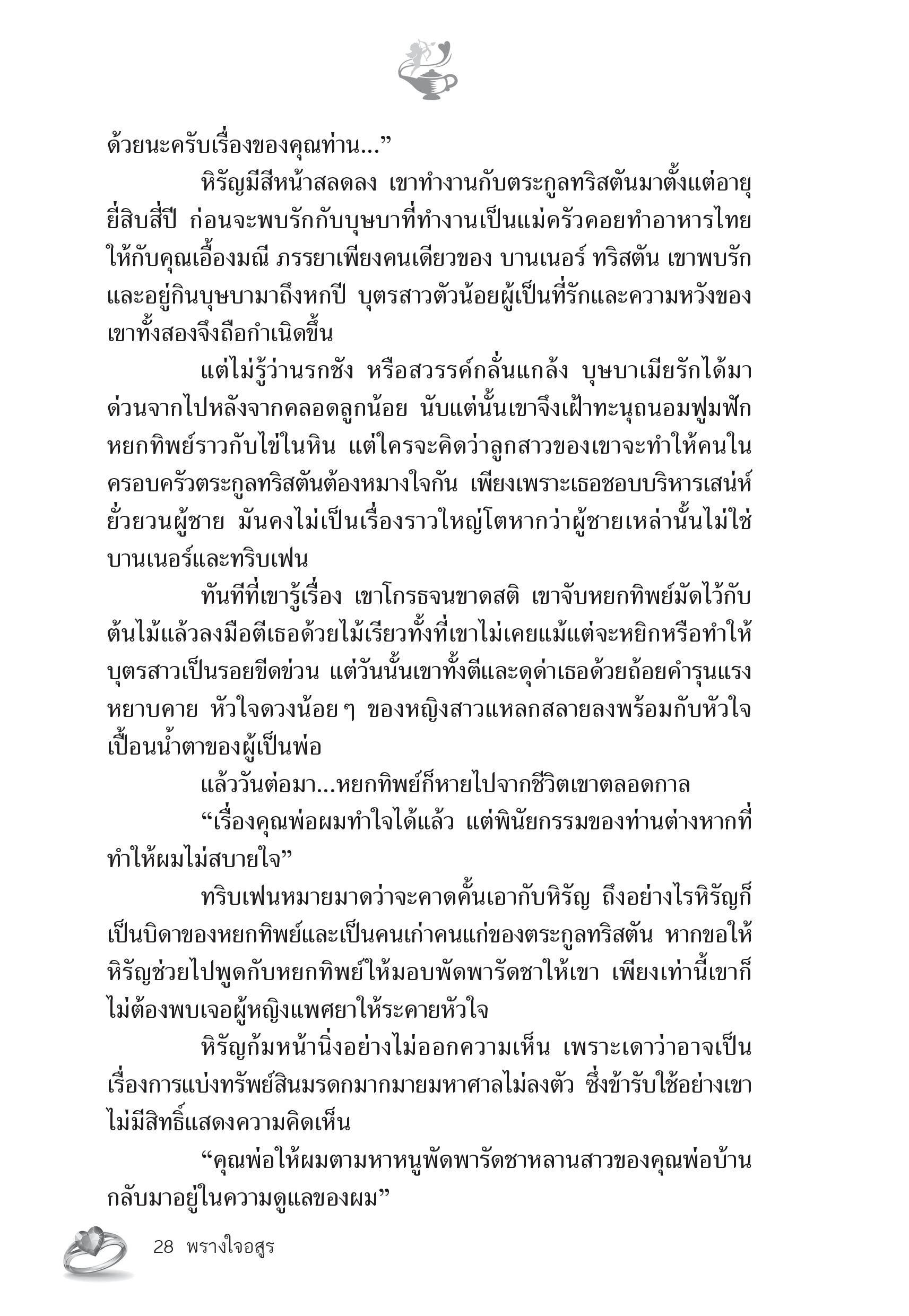 ด้วยนะครับเรื่องของคุณท่าน...”

หิรัญมีสีหน้าสลดลง เขาทำงานกับตระกูลทริสตันมาตั้งแต่อายุยี่สิบสี่ปี ก่อนจะพบรักกับบุษบาที่ทำงานเป็นแม่ครัวคอยทำอาหารไทยให้กับคุณเอื้องมณี ภรรยาเพียงคนเดียวของ บานเนอร์ ทริสตัน เขาพบรักและอยู่กินบุษบามาถึงหกปี บุตรสาวตัวน้อยผู้เป็นที่รักและความหวังของเขาทั้งสองจึงถือกำเนิดขึ้น

แต่ไม่รู้ว่านรกชัง หรือสวรรค์กลั่นแกล้ง บุษบาเมียรักได้มาด่วนจากไปหลังจากคลอดลูกน้อย นับแต่นั้นเขาจึงเฝ้าทะนุถนอมฟูมฟักหยกทิพย์ราวกับไข่ในหิน แต่ใครจะคิดว่าลูกสาวของเขาจะทำให้คนในครอบครัวตระกูลทริสตันต้องหมางใจกัน เพียงเพราะเธอชอบบริหารเสน่ห์ยั่วยวนผู้ชาย มันคงไม่เป็นเรื่องราวใหญ่โตหากว่าผู้ชายเหล่านั้นไม่ใช่บานเนอร์และทริบเฟน

ทันทีที่เขารู้เรื่อง เขาโกรธจนขาดสติ เขาจับหยกทิพย์มัดไว้กับต้นไม้แล้วลงมือตีเธอด้วยไม้เรียวทั้งที่เขาไม่เคยแม้แต่จะหยิกหรือทำให้บุตรสาวเป็นรอยขีดข่วน แต่วันนั้นเขาทั้งตีและดุด่าเธอด้วยถ้อยคำรุนแรงหยาบคาย หัวใจดวงน้อยๆ ของหญิงสาวแหลกสลายลงพร้อมกับหัวใจเปื้อนน้ำตาของผู้เป็นพ่อ

แล้ววันต่อมา...หยกทิพย์ก็หายไปจากชีวิตเขาตลอดกาล

“เรื่องคุณพ่อผมทำใจได้แล้ว แต่พินัยกรรมของท่านต่างหากที่ทำให้ผมไม่สบายใจ”

ทริบเฟนหมายมาดว่าจะคาดคั้นเอากับหิรัญ ถึงอย่างไรหิรัญก็เป็นบิดาของหยกทิพย์และเป็นคนเก่าคนแก่ของตระกูลทริสตัน หากขอให้หิรัญช่วยไปพูดกับหยกทิพย์ให้มอบพัดพารัดชาให้เขา เพียงเท่านี้เขาก็ไม่ต้องพบเจอผู้หญิงแพศยาให้ระคายหัวใจ

หิรัญก้มหน้านิ่งอย่างไม่ออกความเห็น เพราะเดาว่าอาจเป็นเรื่องการแบ่งทรัพย์สินมรดกมากมายมหาศาลไม่ลงตัว ซึ่งข้ารับใช้อย่างเขาไม่มีสิทธิ์แสดงความคิดเห็น

“คุณพ่อให้ผมตามหาหนูพัดพารัดชาหลานสาวของคุณพ่อบ้านกลับมาอยู่ในความดูแลของผม”

28 พรางใจอสูร